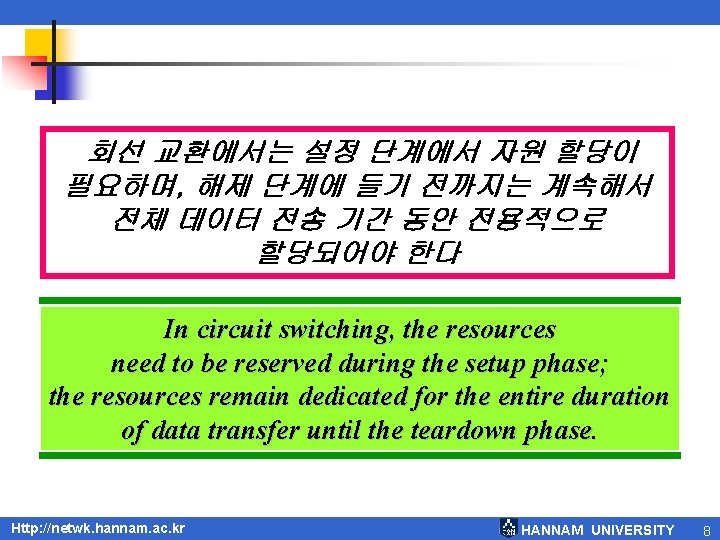 회선 교환에서는 설정 단계에서 자원 할당이 필요하며, 해제 단계에 들기 전까지는 계속해서 전체 데이터 전송 기간 동안 전용적으로 할당되어야 한다

In circuit switching, the resources need to be reserved during the setup phase; the resources remain dedicated for the entire duration of data transfer until the teardown phase.

Http://netwk.hannam.ac.kr

HANNAM UNIVERSITY

8